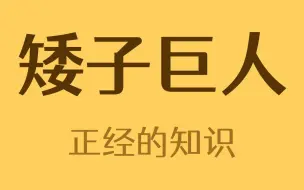 矮子巨人

正经的知识